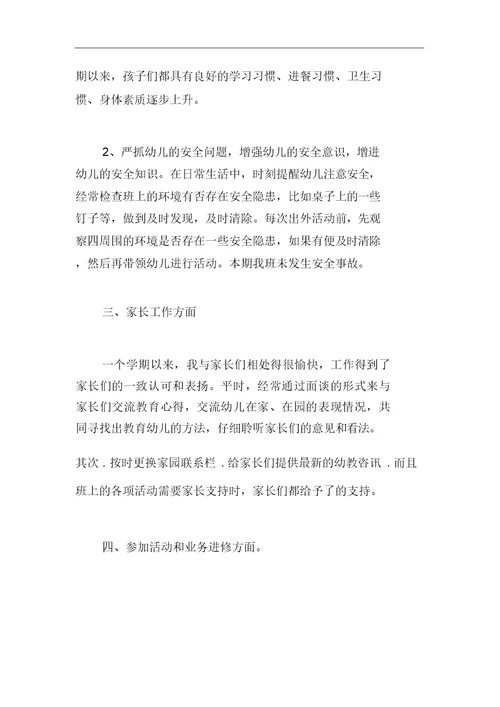 期以来，孩子们都具有良好的学习习惯、进餐习惯、卫生习惯、身体素质逐步上升。

2、严抓幼儿的安全问题，增强幼儿的安全意识，增进幼儿的安全知识。在日常生活中，时刻提醒幼儿注意安全，经常检查班上的环境有否存在安全隐患，比如桌子上的一些钉子等，做到及时发现，及时清除。每次出外活动前，先观察四周围的环境是否存在一些安全隐患，如果有便及时清除，然后再带领幼儿进行活动。本期我班未发生安全事故。

三、家长工作方面

一个学期以来，我与家长们相处得很愉快，工作得到了家长们的一致认可和表扬。平时，经常通过面谈的形式来与家长们交流教育心得，交流幼儿在家、在园的表现情况，共同寻找出教育幼儿的方法，仔细聆听家长们的意见和看法。

其次．按时更换家园联系栏．给家长们提供最新的幼教咨讯．而且班上的各项活动需要家长支持时，家长们都给予了的支持。

四、参加活动和业务进修方面。